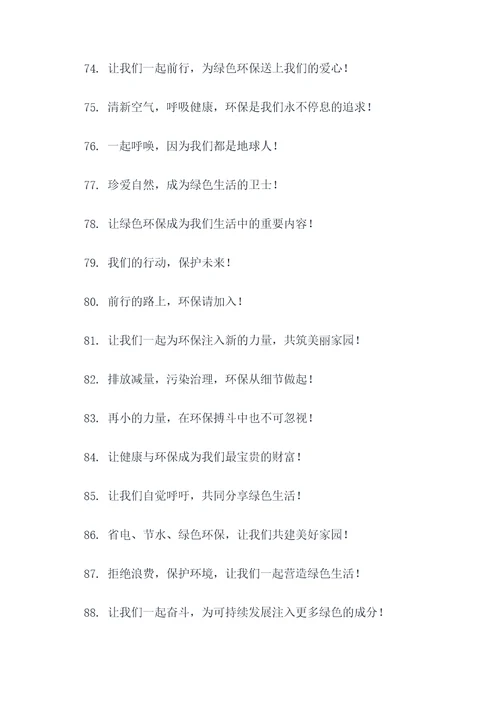 74. 让我们一起前行，为绿色环保送上我们的爱心！

75. 清新空气，呼吸健康，环保是我们永不停息的追求！

76. 一起呼唤，因为我们都是地球人！

77. 珍爱自然，成为绿色生活的卫士！

78. 让绿色环保成为我们生活中的重要内容！

79. 我们的行动，保护未来！

80. 前行的路上，环保请加入！

81. 让我们一起为环保注入新的力量，共筑美丽家园！

82. 排放减量，污染治理，环保从细节做起！

83. 再小的力量，在环保搏斗中也不可忽视！

84. 让健康与环保成为我们最宝贵的财富！

85. 让我们自觉呼吁，共同分享绿色生活！

86. 省电、节水、绿色环保，让我们共建美好家园！

87. 拒绝浪费，保护环境，让我们一起营造绿色生活！

88. 让我们一起奋斗，为可持续发展注入更多绿色的成分！